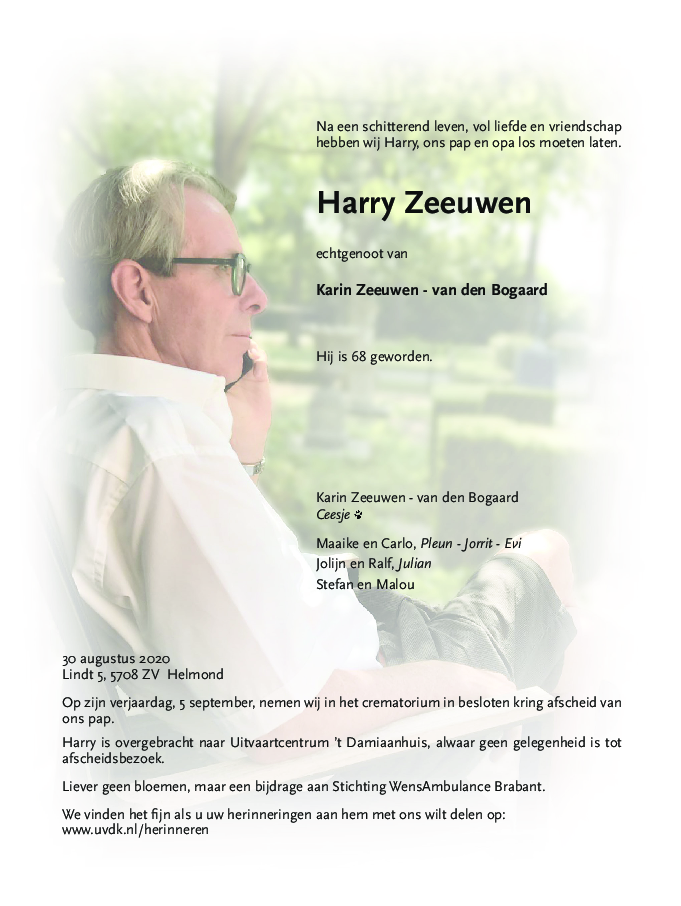 Na een schitterend leven, vol liefde en vriendschap hebben wij Harry, ons pap en opa los moeten laten.

Harry Zeeuwen

echtgenoot van

Karin Zeeuwen - van den Bogaard

Hij is 68 geworden.

Karin Zeeuwen - van den Bogaard
Ceesje

Maaike en Carlo, Pleun - Jorrit - Evi
Jolijn en Ralf, Julian
Stefan en Malou

30 augustus 2020
Lindt 5, 5708 ZV Helmond

Op zijn verjaardag, 5 september, nemen wij in het crematorium in besloten kring afscheid van ons pap.

Harry is overgebracht naar Uitvaartcentrum 't Damiaanhuis, alwaar geen gelegenheid is tot afscheidsbezoek.

Liever geen bloemen, maar een bijdrage aan Stichting WensAmbulance Brabant.

We vinden het fijn als u uw herinneringen aan hem met ons wilt delen op:
www.uvdk.nl/herinneren